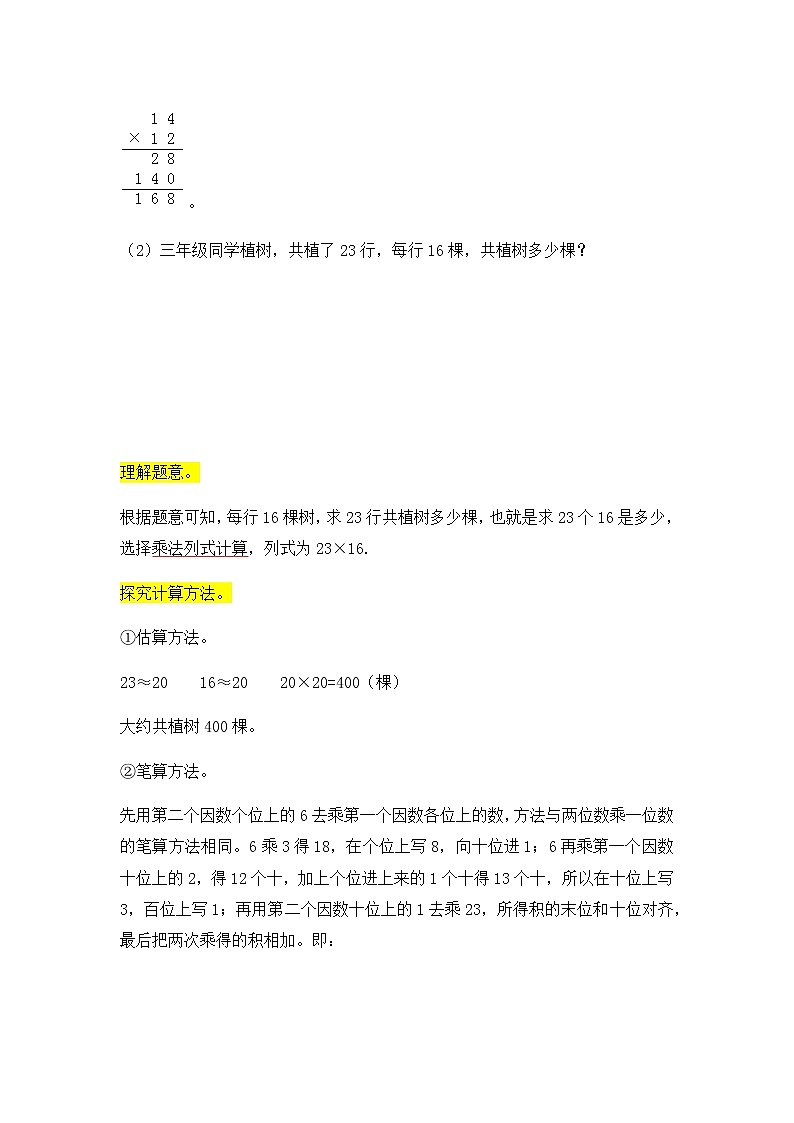 $\begin{array}{r} 14 \\ \times\ 12 \\ \hline 28 \\ 140 \\ \hline 168 \end{array}$。

（2）三年级同学植树，共植了 23 行，每行 16 棵，共植树多少棵？

理解题意。

根据题意可知，每行 16 棵树，求 23 行共植树多少棵，也就是求 23 个 16 是多少，选择乘法列式计算，列式为 23×16.

探究计算方法。

①估算方法。

23≈20　　16≈20　　20×20=400（棵）

大约共植树 400 棵。

②笔算方法。

先用第二个因数个位上的 6 去乘第一个因数各位上的数，方法与两位数乘一位数的笔算方法相同。6 乘 3 得 18，在个位上写 8，向十位进 1；6 再乘第一个因数十位上的 2，得 12 个十，加上个位进上来的 1 个十得 13 个十，所以在十位上写 3，百位上写 1；再用第二个因数十位上的 1 去乘 23，所得积的末位和十位对齐，最后把两次乘得的积相加。即：